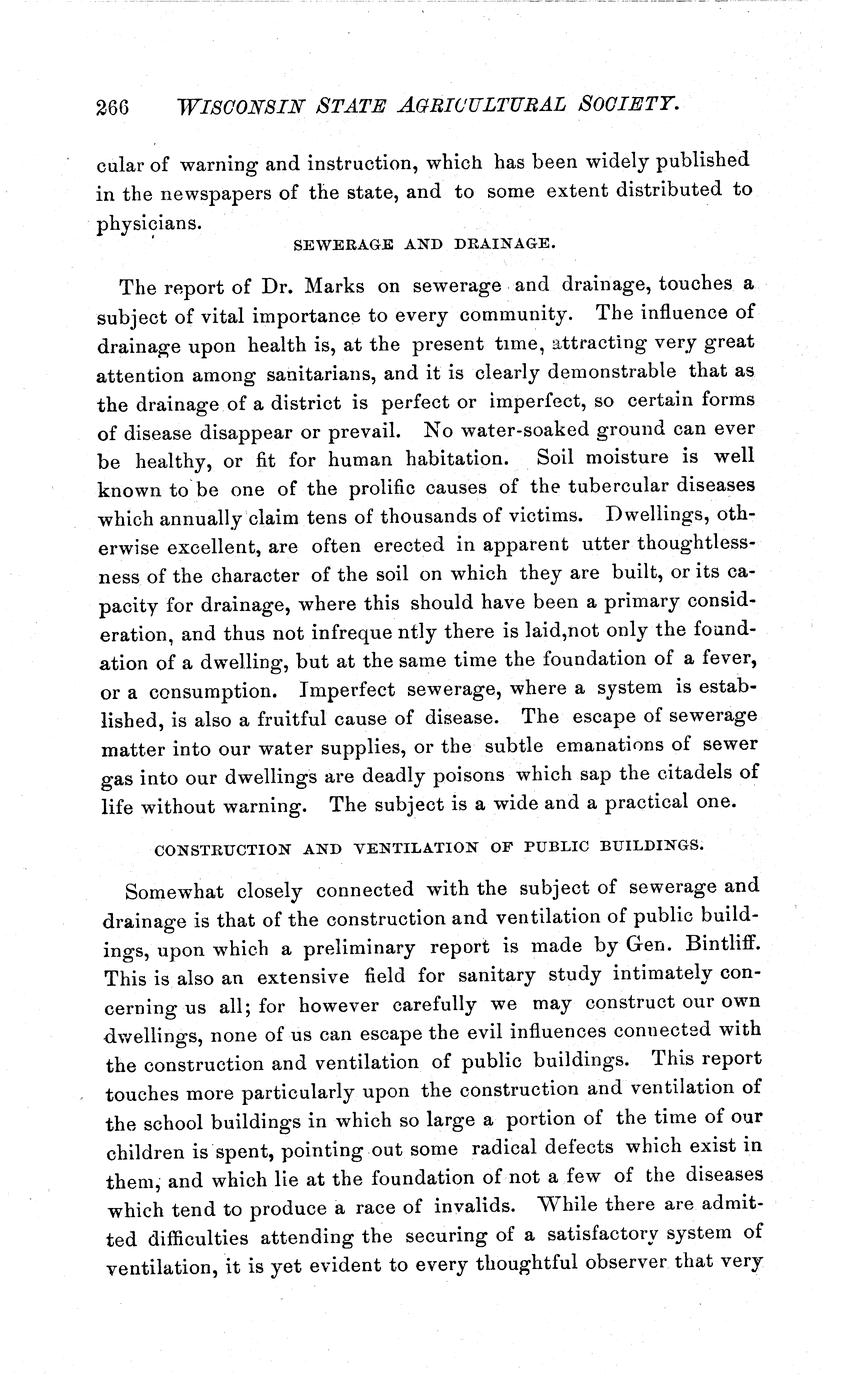 266 WISCONSIN STATE AGRICULTURAL SOCIETY.

cular of warning and instruction, which has been widely published in the newspapers of the state, and to some extent distributed to physicians.

SEWERAGE AND DRAINAGE.

The report of Dr. Marks on sewerage and drainage, touches a subject of vital importance to every community. The influence of drainage upon health is, at the present time, attracting very great attention among sanitarians, and it is clearly demonstrable that as the drainage of a district is perfect or imperfect, so certain forms of disease disappear or prevail. No water-soaked ground can ever be healthy, or fit for human habitation. Soil moisture is well known to be one of the prolific causes of the tubercular diseases which annually claim tens of thousands of victims. Dwellings, otherwise excellent, are often erected in apparent utter thoughtlessness of the character of the soil on which they are built, or its capacity for drainage, where this should have been a primary consideration, and thus not infreque ntly there is laid,not only the foundation of a dwelling, but at the same time the foundation of a fever, or a consumption. Imperfect sewerage, where a system is established, is also a fruitful cause of disease. The escape of sewerage matter into our water supplies, or the subtle emanations of sewer gas into our dwellings are deadly poisons which sap the citadels of life without warning. The subject is a wide and a practical one.

CONSTRUCTION AND VENTILATION OF PUBLIC BUILDINGS.

Somewhat closely connected with the subject of sewerage and drainage is that of the construction and ventilation of public buildings, upon which a preliminary report is made by Gen. Bintliff. This is also an extensive field for sanitary study intimately concerning us all; for however carefully we may construct our own dwellings, none of us can escape the evil influences connected with the construction and ventilation of public buildings. This report touches more particularly upon the construction and ventilation of the school buildings in which so large a portion of the time of our children is spent, pointing out some radical defects which exist in them, and which lie at the foundation of not a few of the diseases which tend to produce a race of invalids. While there are admitted difficulties attending the securing of a satisfactory system of ventilation, it is yet evident to every thoughtful observer that very